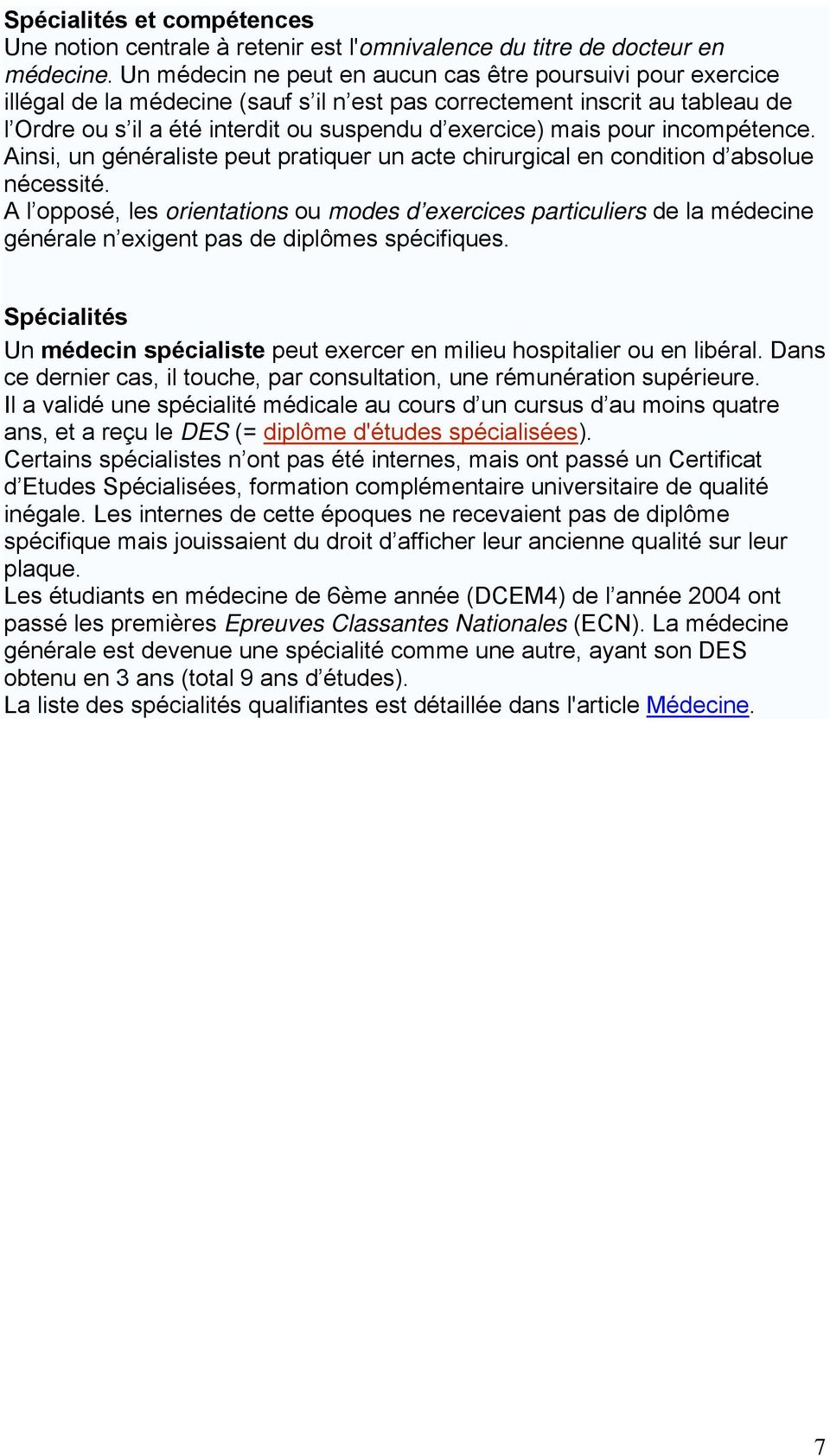 Spécialités et compétences
Une notion centrale à retenir est l'omnivalence du titre de docteur en médecine. Un médecin ne peut en aucun cas être poursuivi pour exercice illégal de la médecine (sauf s’il n’est pas correctement inscrit au tableau de l’Ordre ou s’il a été interdit ou suspendu d’exercice) mais pour incompétence. Ainsi, un généraliste peut pratiquer un acte chirurgical en condition d’absolue nécessité.
A l’opposé, les orientations ou modes d’exercices particuliers de la médecine générale n’exigent pas de diplômes spécifiques.

Spécialités
Un médecin spécialiste peut exercer en milieu hospitalier ou en libéral. Dans ce dernier cas, il touche, par consultation, une rémunération supérieure.
Il a validé une spécialité médicale au cours d’un cursus d’au moins quatre ans, et a reçu le DES (= diplôme d'études spécialisées).
Certains spécialistes n’ont pas été internes, mais ont passé un Certificat d’Etudes Spécialisées, formation complémentaire universitaire de qualité inégale. Les internes de cette époques ne recevaient pas de diplôme spécifique mais jouissaient du droit d’afficher leur ancienne qualité sur leur plaque.
Les étudiants en médecine de 6ème année (DCEM4) de l’année 2004 ont passé les premières Epreuves Classantes Nationales (ECN). La médecine générale est devenue une spécialité comme une autre, ayant son DES obtenu en 3 ans (total 9 ans d’études).
La liste des spécialités qualifiantes est détaillée dans l'article Médecine.

7